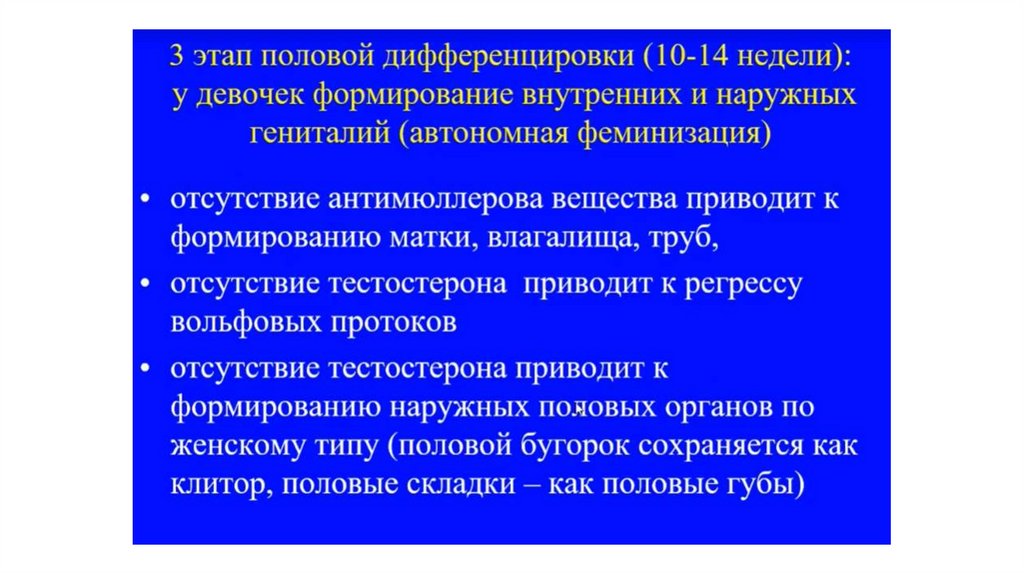 3 этап половой дифференцировки (10-14 недели): у девочек формирование внутренних и наружных гениталий (автономная феминизация)

• отсутствие антимюллерова вещества приводит к формированию матки, влагалища, труб,
• отсутствие тестостерона приводит к регрессу вольфовых протоков
• отсутствие тестостерона приводит к формированию наружных половых органов по женскому типу (половой бугорок сохраняется как клитор, половые складки – как половые губы)